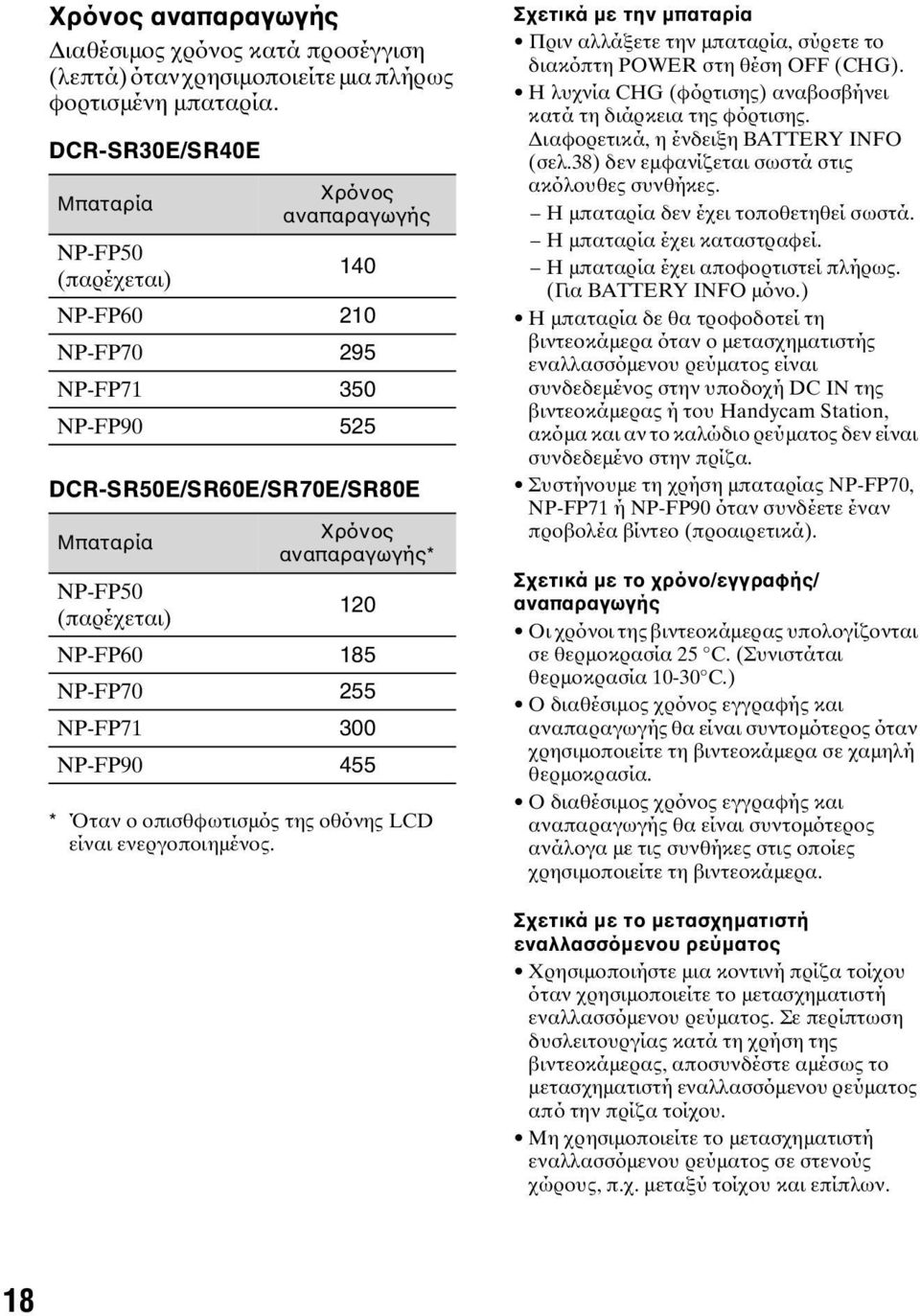 Χρόνος αναπαραγωγής

Διαθέσιμος χρόνος κατά προσέγγιση (λεπτά) όταν χρησιμοποιείτε μια πλήρως φορτισμένη μπαταρία.

DCR-SR30E/SR40E

| Μπαταρία | Χρόνος αναπαραγωγής |
|---|---|
| NP-FP50 (παρέχεται) | 140 |
| NP-FP60 | 210 |
| NP-FP70 | 295 |
| NP-FP71 | 350 |
| NP-FP90 | 525 |

DCR-SR50E/SR60E/SR70E/SR80E

| Μπαταρία | Χρόνος αναπαραγωγής* |
|---|---|
| NP-FP50 (παρέχεται) | 120 |
| NP-FP60 | 185 |
| NP-FP70 | 255 |
| NP-FP71 | 300 |
| NP-FP90 | 455 |

* Όταν ο οπισθφωτισμός της οθόνης LCD είναι ενεργοποιημένος.

Σχετικά με την μπαταρία

• Πριν αλλάξετε την μπαταρία, σύρετε το διακόπτη POWER στη θέση OFF (CHG).
• Η λυχνία CHG (φόρτισης) αναβοσβήνει κατά τη διάρκεια της φόρτισης. Διαφορετικά, η ένδειξη BATTERY INFO (σελ.38) δεν εμφανίζεται σωστά στις ακόλουθες συνθήκες.
– Η μπαταρία δεν έχει τοποθετηθεί σωστά.
– Η μπαταρία έχει καταστραφεί.
– Η μπαταρία έχει αποφορτιστεί πλήρως. (Για BATTERY INFO μόνο.)
• Η μπαταρία δε θα τροφοδοτεί τη βιντεοκάμερα όταν ο μετασχηματιστής εναλλασσόμενου ρεύματος είναι συνδεδεμένος στην υποδοχή DC IN της βιντεοκάμερας ή του Handycam Station, ακόμα και αν το καλώδιο ρεύματος δεν είναι συνδεδεμένο στην πρίζα.
• Συστήνουμε τη χρήση μπαταρίας NP-FP70, NP-FP71 ή NP-FP90 όταν συνδέετε έναν προβολέα βίντεο (προαιρετικά).

Σχετικά με το χρόνο/εγγραφής/αναπαραγωγής

• Οι χρόνοι της βιντεοκάμερας υπολογίζονται σε θερμοκρασία 25 °C. (Συνιστάται θερμοκρασία 10-30°C.)
• Ο διαθέσιμος χρόνος εγγραφής και αναπαραγωγής θα είναι συντομότερος όταν χρησιμοποιείτε τη βιντεοκάμερα σε χαμηλή θερμοκρασία.
• Ο διαθέσιμος χρόνος εγγραφής και αναπαραγωγής θα είναι συντομότερος ανάλογα με τις συνθήκες στις οποίες χρησιμοποιείτε τη βιντεοκάμερα.

Σχετικά με το μετασχηματιστή εναλλασσόμενου ρεύματος

• Χρησιμοποιήστε μια κοντινή πρίζα τοίχου όταν χρησιμοποιείτε το μετασχηματιστή εναλλασσόμενου ρεύματος. Σε περίπτωση δυσλειτουργίας κατά τη χρήση της βιντεοκάμερας, αποσυνδέστε αμέσως το μετασχηματιστή εναλλασσόμενου ρεύματος από την πρίζα τοίχου.
• Μη χρησιμοποιείτε το μετασχηματιστή εναλλασσόμενου ρεύματος σε στενούς χώρους, π.χ. μεταξύ τοίχου και επίπλων.

18